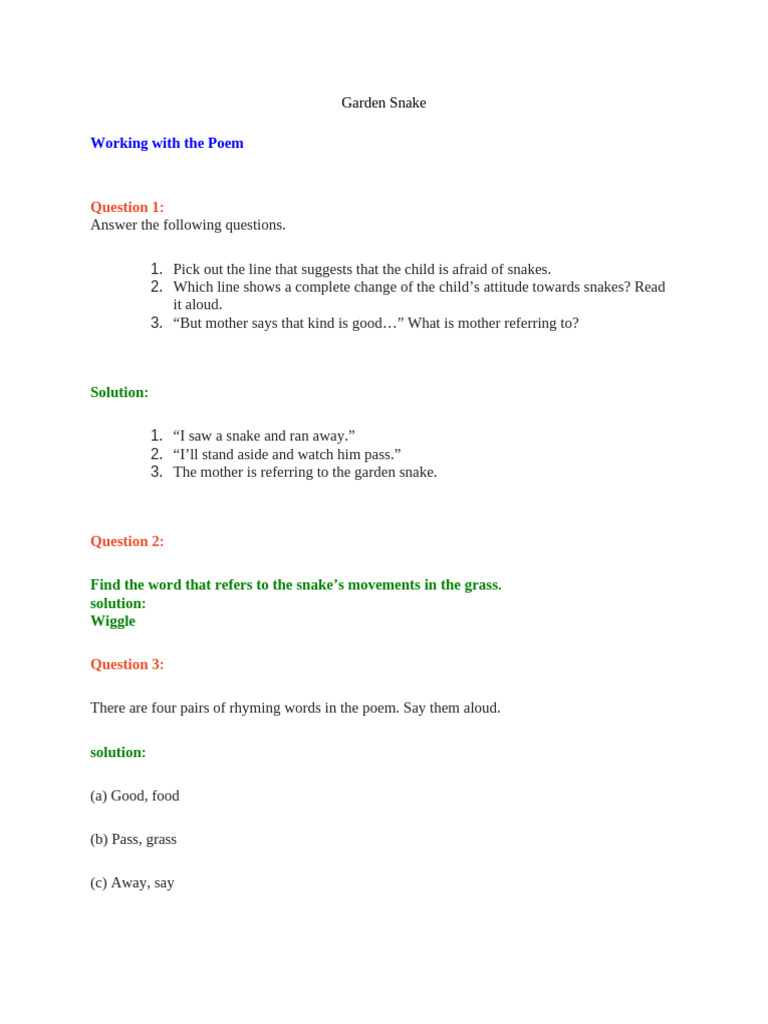 Garden Snake

Working with the Poem

Question 1:
Answer the following questions.

1. Pick out the line that suggests that the child is afraid of snakes.
2. Which line shows a complete change of the child’s attitude towards snakes? Read it aloud.
3. “But mother says that kind is good…” What is mother referring to?

Solution:

1. “I saw a snake and ran away.”
2. “I’ll stand aside and watch him pass.”
3. The mother is referring to the garden snake.

Question 2:

Find the word that refers to the snake’s movements in the grass.
solution:
Wiggle

Question 3:

There are four pairs of rhyming words in the poem. Say them aloud.

solution:

(a) Good, food

(b) Pass, grass

(c) Away, say